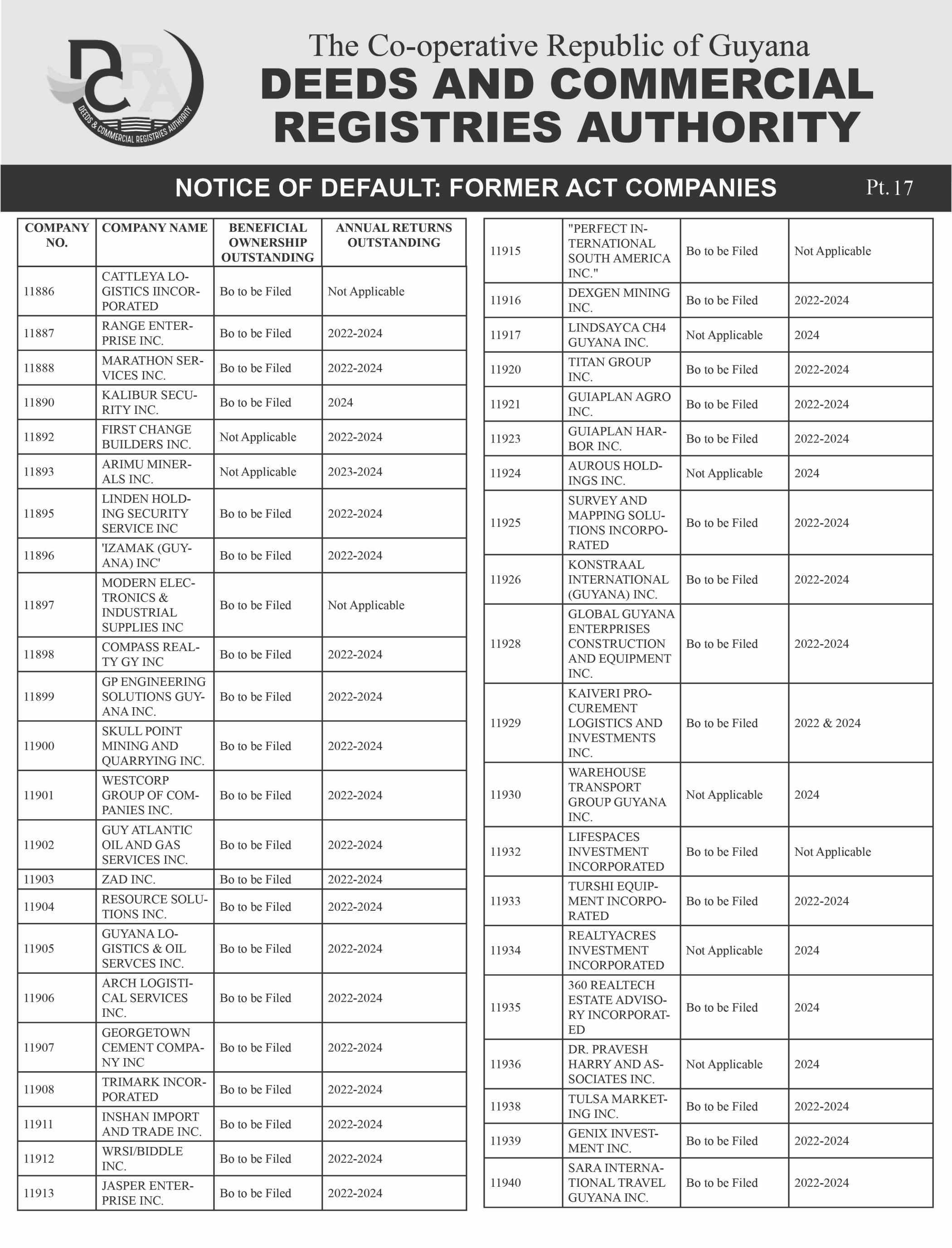 DCRA
DEEDS & COMMERCIAL REGISTRIES AUTHORITY

The Co-operative Republic of Guyana
DEEDS AND COMMERCIAL REGISTRIES AUTHORITY

NOTICE OF DEFAULT: FORMER ACT COMPANIES Pt. 17

| COMPANY NO. | COMPANY NAME | BENEFICIAL OWNERSHIP OUTSTANDING | ANNUAL RETURNS OUTSTANDING |
|---|---|---|---|
| 11886 | CATTLEYA LOGISTICS IINCORPORATED | Bo to be Filed | Not Applicable |
| 11887 | RANGE ENTERPRISE INC. | Bo to be Filed | 2022-2024 |
| 11888 | MARATHON SERVICES INC. | Bo to be Filed | 2022-2024 |
| 11890 | KALIBUR SECURITY INC. | Bo to be Filed | 2024 |
| 11892 | FIRST CHANGE BUILDERS INC. | Not Applicable | 2022-2024 |
| 11893 | ARIMU MINERALS INC. | Not Applicable | 2023-2024 |
| 11895 | LINDEN HOLDING SECURITY SERVICE INC | Bo to be Filed | 2022-2024 |
| 11896 | 'IZAMAK (GUYANA) INC' | Bo to be Filed | 2022-2024 |
| 11897 | MODERN ELECTRONICS & INDUSTRIAL SUPPLIES INC | Bo to be Filed | Not Applicable |
| 11898 | COMPASS REALTY GY INC | Bo to be Filed | 2022-2024 |
| 11899 | GP ENGINEERING SOLUTIONS GUYANA INC. | Bo to be Filed | 2022-2024 |
| 11900 | SKULL POINT MINING AND QUARRYING INC. | Bo to be Filed | 2022-2024 |
| 11901 | WESTCORP GROUP OF COMPANIES INC. | Bo to be Filed | 2022-2024 |
| 11902 | GUY ATLANTIC OIL AND GAS SERVICES INC. | Bo to be Filed | 2022-2024 |
| 11903 | ZAD INC. | Bo to be Filed | 2022-2024 |
| 11904 | RESOURCE SOLUTIONS INC. | Bo to be Filed | 2022-2024 |
| 11905 | GUYANA LOGISTICS & OIL SERVCES INC. | Bo to be Filed | 2022-2024 |
| 11906 | ARCH LOGISTICAL SERVICES INC. | Bo to be Filed | 2022-2024 |
| 11907 | GEORGETOWN CEMENT COMPANY INC | Bo to be Filed | 2022-2024 |
| 11908 | TRIMARK INCORPORATED | Bo to be Filed | 2022-2024 |
| 11911 | INSHAN IMPORT AND TRADE INC. | Bo to be Filed | 2022-2024 |
| 11912 | WRSI/BIDDLE INC. | Bo to be Filed | 2022-2024 |
| 11913 | JASPER ENTERPRISE INC. | Bo to be Filed | 2022-2024 |

| | | | |
|---|---|---|---|
| 11915 | "PERFECT INTERNATIONAL SOUTH AMERICA INC." | Bo to be Filed | Not Applicable |
| 11916 | DEXGEN MINING INC. | Bo to be Filed | 2022-2024 |
| 11917 | LINDSAYCA CH4 GUYANA INC. | Not Applicable | 2024 |
| 11920 | TITAN GROUP INC. | Bo to be Filed | 2022-2024 |
| 11921 | GUIAPLAN AGRO INC. | Bo to be Filed | 2022-2024 |
| 11923 | GUIAPLAN HARBOR INC. | Bo to be Filed | 2022-2024 |
| 11924 | AUROUS HOLDINGS INC. | Not Applicable | 2024 |
| 11925 | SURVEY AND MAPPING SOLUTIONS INCORPORATED | Bo to be Filed | 2022-2024 |
| 11926 | KONSTRAAL INTERNATIONAL (GUYANA) INC. | Bo to be Filed | 2022-2024 |
| 11928 | GLOBAL GUYANA ENTERPRISES CONSTRUCTION AND EQUIPMENT INC. | Bo to be Filed | 2022-2024 |
| 11929 | KAIVERI PROCUREMENT LOGISTICS AND INVESTMENTS INC. | Bo to be Filed | 2022 & 2024 |
| 11930 | WAREHOUSE TRANSPORT GROUP GUYANA INC. | Not Applicable | 2024 |
| 11932 | LIFESPACES INVESTMENT INCORPORATED | Bo to be Filed | Not Applicable |
| 11933 | TURSHI EQUIPMENT INCORPORATED | Bo to be Filed | 2022-2024 |
| 11934 | REALTYACRES INVESTMENT INCORPORATED | Not Applicable | 2024 |
| 11935 | 360 REALTECH ESTATE ADVISORY INCORPORATED | Bo to be Filed | 2024 |
| 11936 | DR. PRAVESH HARRY AND ASSOCIATES INC. | Not Applicable | 2024 |
| 11938 | TULSA MARKETING INC. | Bo to be Filed | 2022-2024 |
| 11939 | GENIX INVESTMENT INC. | Bo to be Filed | 2022-2024 |
| 11940 | SARA INTERNATIONAL TRAVEL GUYANA INC. | Bo to be Filed | 2022-2024 |